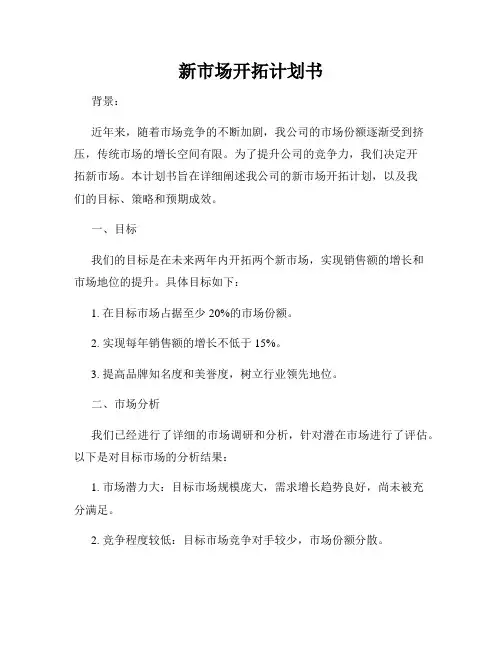 新市场开拓计划书

背景：

近年来，随着市场竞争的不断加剧，我公司的市场份额逐渐受到挤压，传统市场的增长空间有限。为了提升公司的竞争力，我们决定开拓新市场。本计划书旨在详细阐述我公司的新市场开拓计划，以及我们的目标、策略和预期成效。

一、目标

我们的目标是在未来两年内开拓两个新市场，实现销售额的增长和市场地位的提升。具体目标如下：

1. 在目标市场占据至少 20%的市场份额。

2. 实现每年销售额的增长不低于 15%。

3. 提高品牌知名度和美誉度，树立行业领先地位。

二、市场分析

我们已经进行了详细的市场调研和分析，针对潜在市场进行了评估。以下是对目标市场的分析结果：

1. 市场潜力大：目标市场规模庞大，需求增长趋势良好，尚未被充分满足。

2. 竞争程度较低：目标市场竞争对手较少，市场份额分散。